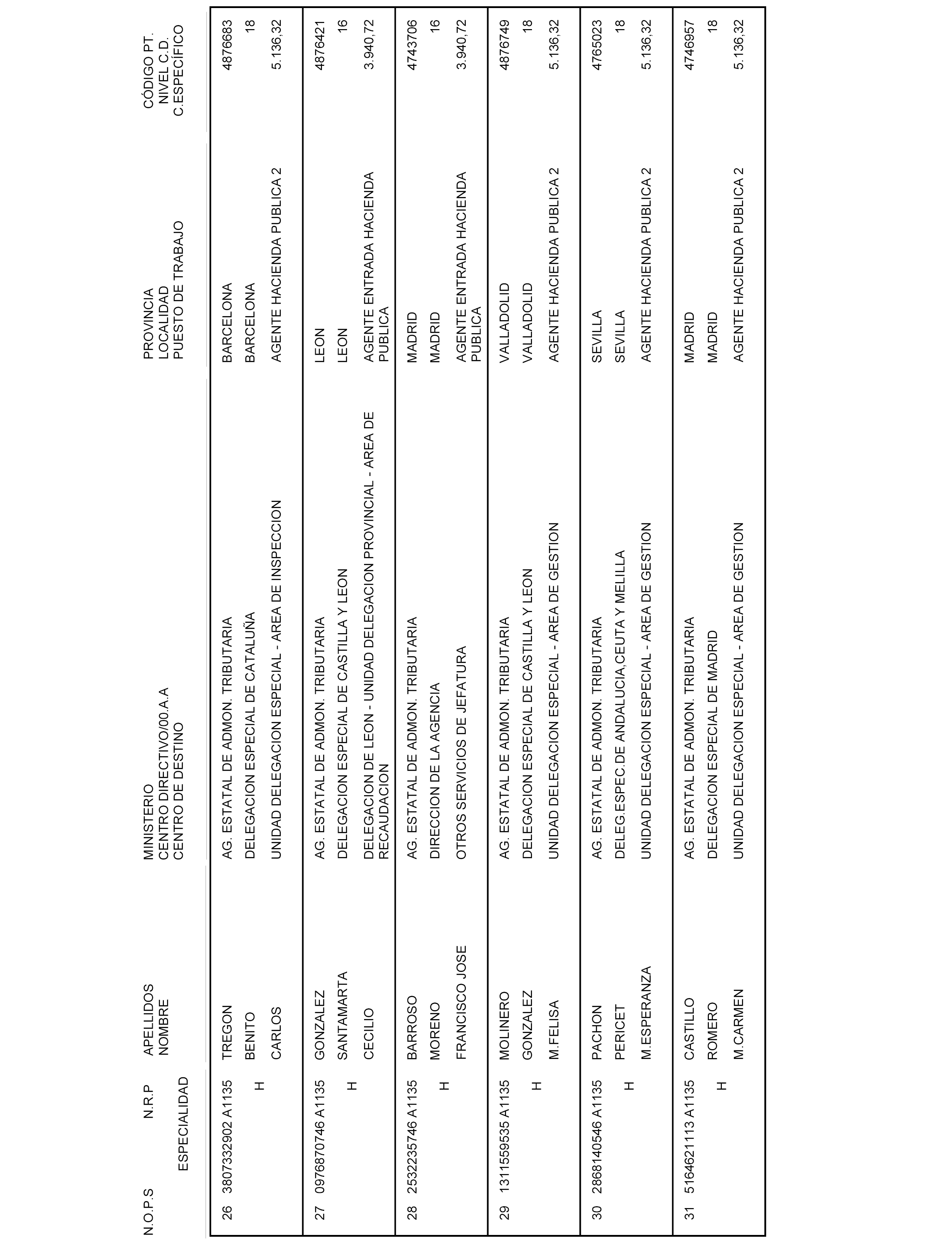 | N.O.P.S | N.R.P ESPECIALIDAD | APELLIDOS NOMBRE | MINISTERIO CENTRO DIRECTIVO/00.A.A CENTRO DE DESTINO | PROVINCIA LOCALIDAD PUESTO DE TRABAJO | CÓDIGO PT. NIVEL C.D. C.ESPECÍFICO |
|---|---|---|---|---|---|
| 26 | 3807332902 A1135 H | TREGON BENITO CARLOS | AG. ESTATAL DE ADMON. TRIBUTARIA DELEGACION ESPECIAL DE CATALUÑA UNIDAD DELEGACION ESPECIAL - AREA DE INSPECCION | BARCELONA BARCELONA AGENTE HACIENDA PUBLICA 2 | 4876683 18 5.136,32 |
| 27 | 0976870746 A1135 H | GONZALEZ SANTAMARTA CECILIO | AG. ESTATAL DE ADMON. TRIBUTARIA DELEGACION ESPECIAL DE CASTILLA Y LEON DELEGACION DE LEON - UNIDAD DELEGACION PROVINCIAL - AREA DE RECAUDACION | LEON LEON AGENTE ENTRADA HACIENDA PUBLICA | 4876421 16 3.940,72 |
| 28 | 2532235746 A1135 H | BARROSO MORENO FRANCISCO JOSE | AG. ESTATAL DE ADMON. TRIBUTARIA DIRECCION DE LA AGENCIA OTROS SERVICIOS DE JEFATURA | MADRID MADRID AGENTE ENTRADA HACIENDA PUBLICA | 4743706 16 3.940,72 |
| 29 | 1311559535 A1135 H | MOLINERO GONZALEZ M.FELISA | AG. ESTATAL DE ADMON. TRIBUTARIA DELEGACION ESPECIAL DE CASTILLA Y LEON UNIDAD DELEGACION ESPECIAL - AREA DE GESTION | VALLADOLID VALLADOLID AGENTE HACIENDA PUBLICA 2 | 4876749 18 5.136,32 |
| 30 | 2868140546 A1135 H | PACHON PERICET M.ESPERANZA | AG. ESTATAL DE ADMON. TRIBUTARIA DELEG.ESPEC.DE ANDALUCIA,CEUTA Y MELILLA UNIDAD DELEGACION ESPECIAL - AREA DE GESTION | SEVILLA SEVILLA AGENTE HACIENDA PUBLICA 2 | 4765023 18 5.136,32 |
| 31 | 5164621113 A1135 H | CASTILLO ROMERO M.CARMEN | AG. ESTATAL DE ADMON. TRIBUTARIA DELEGACION ESPECIAL DE MADRID UNIDAD DELEGACION ESPECIAL - AREA DE GESTION | MADRID MADRID AGENTE HACIENDA PUBLICA 2 | 4746957 18 5.136,32 |